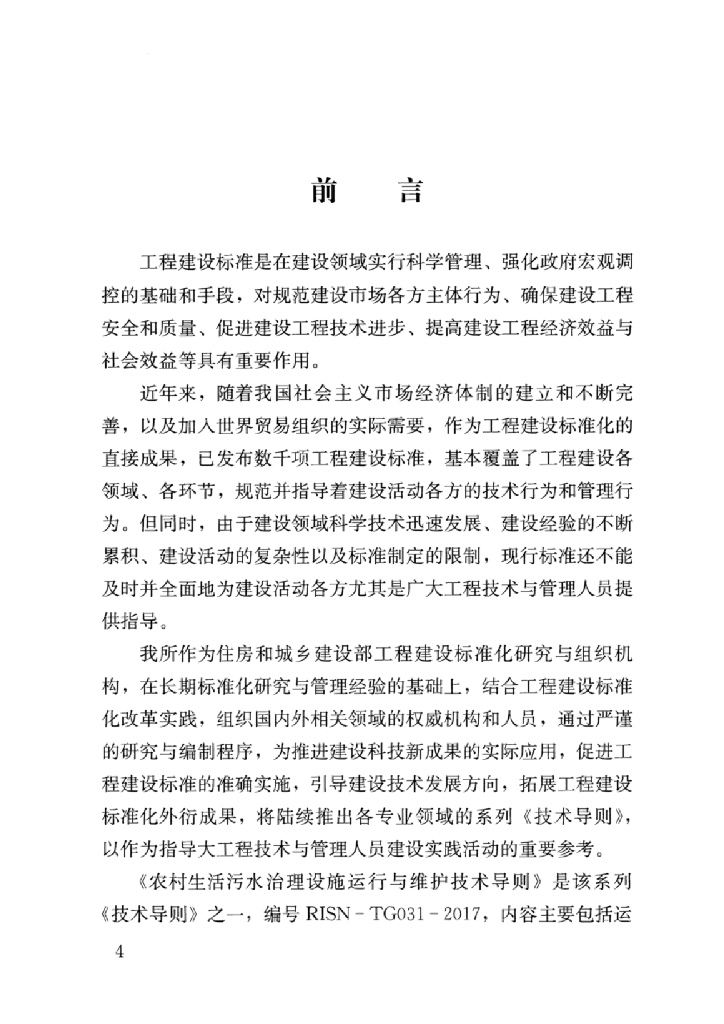 前　言

工程建设标准是在建设领域实行科学管理、强化政府宏观调控的基础和手段，对规范建设市场各方主体行为、确保建设工程安全和质量、促进建设工程技术进步、提高建设工程经济效益与社会效益等具有重要作用。

近年来，随着我国社会主义市场经济体制的建立和不断完善，以及加入世界贸易组织的实际需要，作为工程建设标准化的直接成果，已发布数千项工程建设标准，基本覆盖了工程建设各领域、各环节，规范并指导着建设活动各方的技术行为和管理行为。但同时，由于建设领域科学技术迅速发展、建设经验的不断累积、建设活动的复杂性以及标准制定的限制，现行标准还不能及时并全面地为建设活动各方尤其是广大工程技术与管理人员提供指导。

我所作为住房和城乡建设部工程建设标准化研究与组织机构，在长期标准化研究与管理经验的基础上，结合工程建设标准化改革实践，组织国内外相关领域的权威机构和人员，通过严谨的研究与编制程序，为推进建设科技新成果的实际应用，促进工程建设标准的准确实施，引导建设技术发展方向，拓展工程建设标准化外衍成果，将陆续推出各专业领域的系列《技术导则》，以作为指导大工程技术与管理人员建设实践活动的重要参考。

《农村生活污水治理设施运行与维护技术导则》是该系列《技术导则》之一，编号 RISN－TG031－2017，内容主要包括运

4